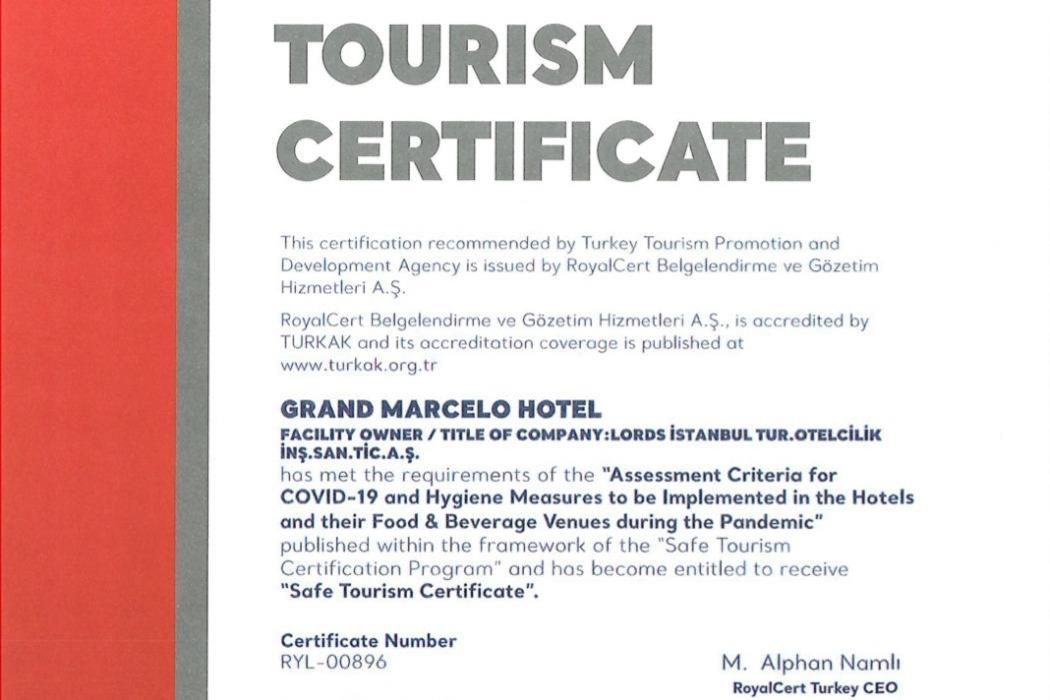 TOURISM CERTIFICATE

This certification recommended by Turkey Tourism Promotion and Development Agency is issued by RoyalCert Belgelendirme ve Gözetim Hizmetleri A.Ş.

RoyalCert Belgelendirme ve Gözetim Hizmetleri A.Ş., is accredited by TURKAK and its accreditation coverage is published at www.turkak.org.tr

GRAND MARCELO HOTEL
FACILITY OWNER / TITLE OF COMPANY:LORDS İSTANBUL TUR.OTELCİLİK İNŞ.SAN.TİC.A.Ş.
has met the requirements of the "Assessment Criteria for COVID-19 and Hygiene Measures to be Implemented in the Hotels and their Food & Beverage Venues during the Pandemic" published within the framework of the "Safe Tourism Certification Program" and has become entitled to receive "Safe Tourism Certificate".

Certificate Number
RYL-00896

M. Alphan Namlı
RoyalCert Turkey CEO